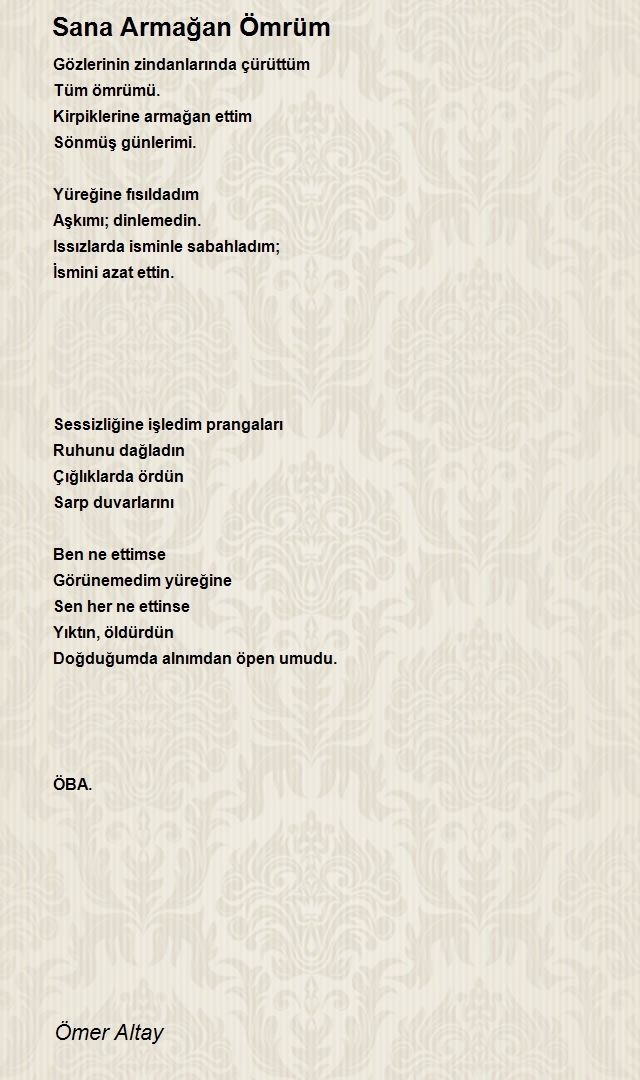 Sana Armağan Ömrüm

Gözlerinin zindanlarında çürüttüm
Tüm ömrümü.
Kirpiklerine armağan ettim
Sönmüş günlerimi.

Yüreğine fısıldadım
Aşkımı; dinlemedin.
Issızlarda isminle sabahladım;
İsmini azat ettin.

Sessizliğine işledim prangaları
Ruhunu dağladın
Çığlıklarda ördün
Sarp duvarlarını

Ben ne ettimse
Görünemedim yüreğine
Sen her ne ettinse
Yıktın, öldürdün
Doğduğumda alnımdan öpen umudu.

ÖBA.

Ömer Altay